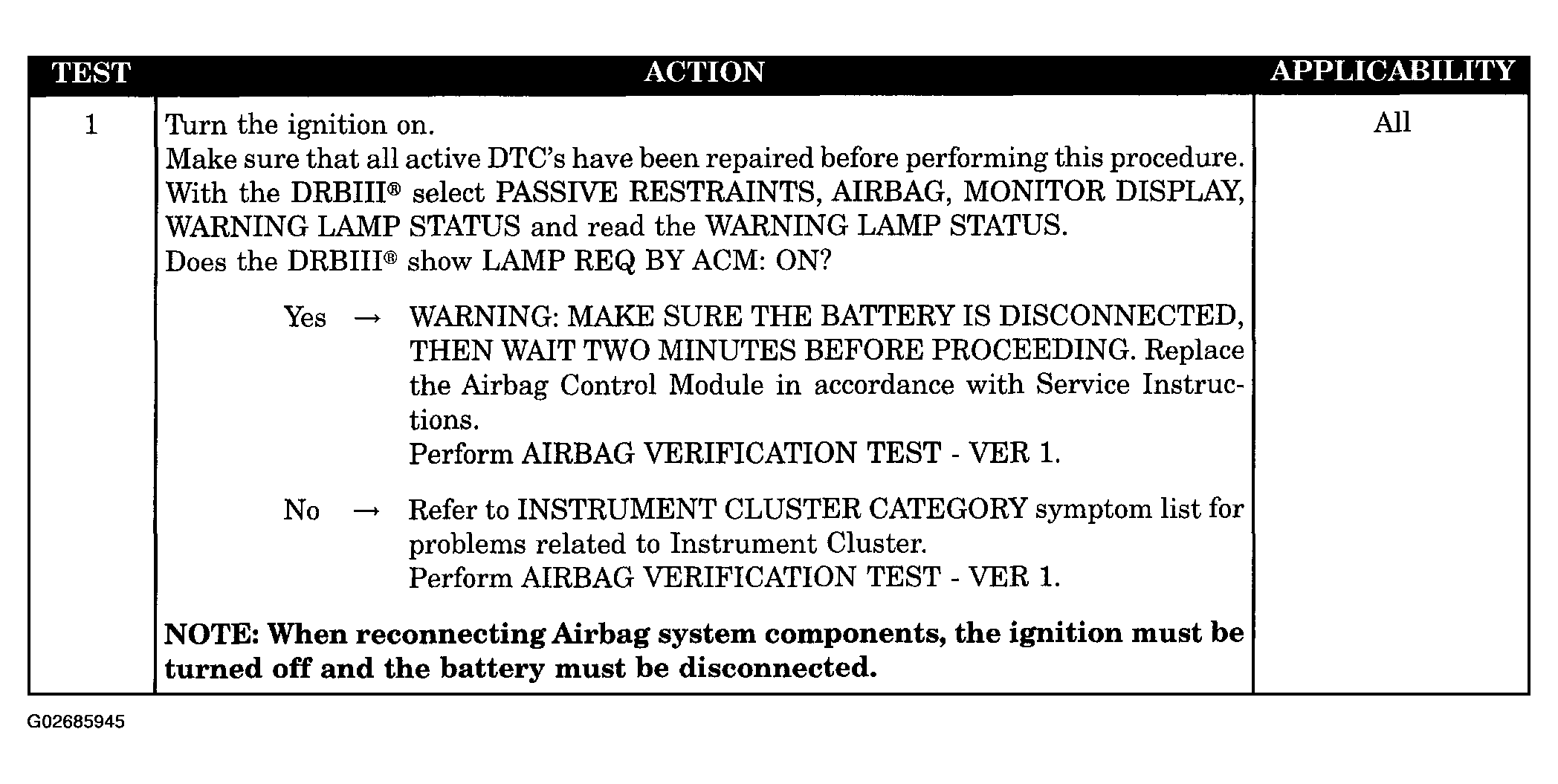 | TEST | ACTION | APPLICABILITY |
|---|---|---|
| 1 | Turn the ignition on. Make sure that all active DTC's have been repaired before performing this procedure. With the DRBIII® select PASSIVE RESTRAINTS, AIRBAG, MONITOR DISPLAY, WARNING LAMP STATUS and read the WARNING LAMP STATUS. Does the DRBIII® show LAMP REQ BY ACM: ON? Yes → WARNING: MAKE SURE THE BATTERY IS DISCONNECTED, THEN WAIT TWO MINUTES BEFORE PROCEEDING. Replace the Airbag Control Module in accordance with Service Instructions. Perform AIRBAG VERIFICATION TEST - VER 1. No → Refer to INSTRUMENT CLUSTER CATEGORY symptom list for problems related to Instrument Cluster. Perform AIRBAG VERIFICATION TEST - VER 1. NOTE: When reconnecting Airbag system components, the ignition must be turned off and the battery must be disconnected. | All |

G02685945